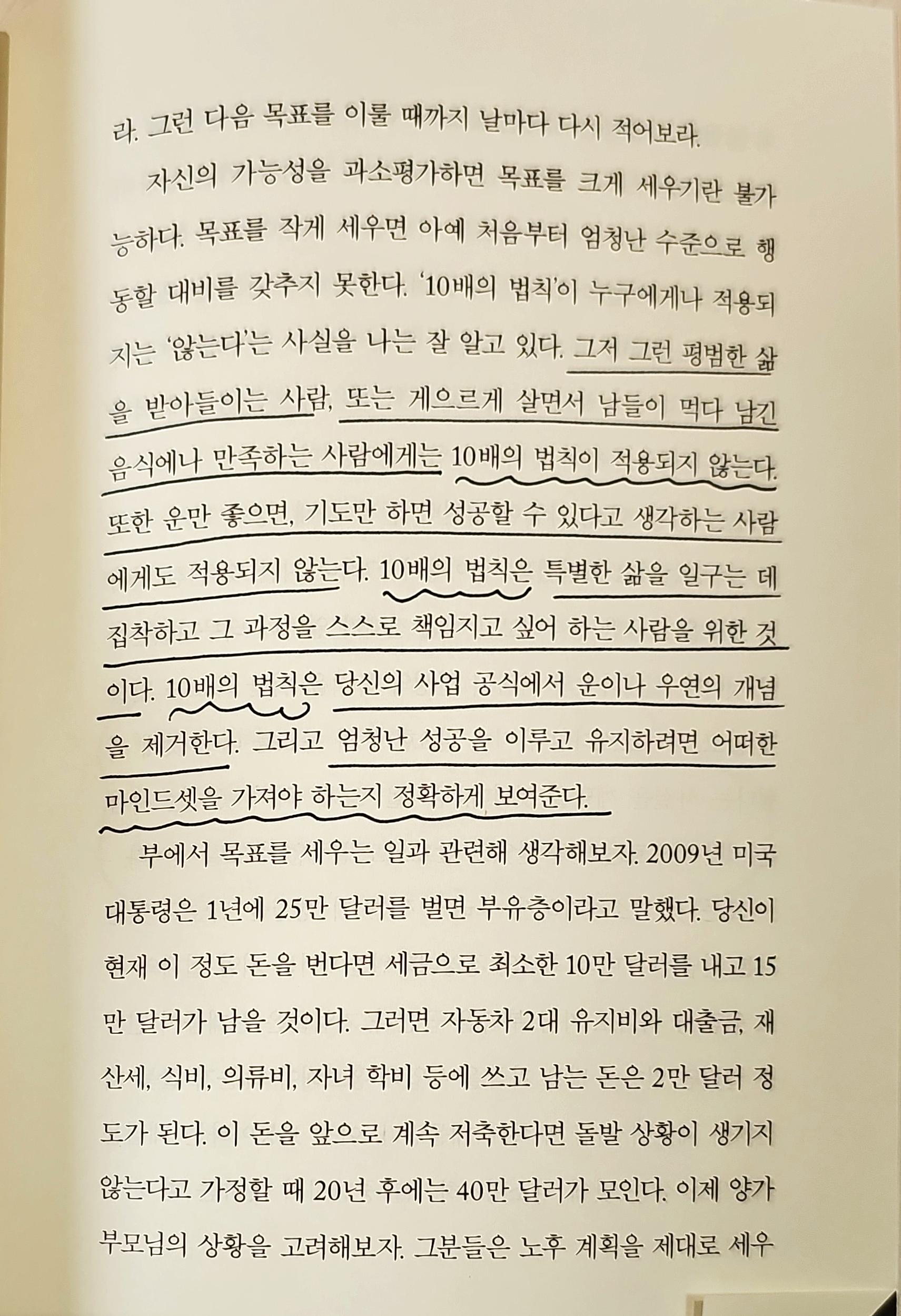 라. 그런 다음 목표를 이룰 때까지 날마다 다시 적어보라.

자신의 가능성을 과소평가하면 목표를 크게 세우기란 불가능하다. 목표를 작게 세우면 아예 처음부터 엄청난 수준으로 행동할 대비를 갖추지 못한다. '10배의 법칙'이 누구에게나 적용되지는 '않는다'는 사실을 나는 잘 알고 있다. 그저 그런 평범한 삶을 받아들이는 사람, 또는 게으르게 살면서 남들이 먹다 남긴 음식에나 만족하는 사람에게는 10배의 법칙이 적용되지 않는다. 또한 운만 좋으면, 기도만 하면 성공할 수 있다고 생각하는 사람에게도 적용되지 않는다. 10배의 법칙은 특별한 삶을 일구는 데 집착하고 그 과정을 스스로 책임지고 싶어 하는 사람을 위한 것이다. 10배의 법칙은 당신의 사업 공식에서 운이나 우연의 개념을 제거한다. 그리고 엄청난 성공을 이루고 유지하려면 어떠한 마인드셋을 가져야 하는지 정확하게 보여준다.

부에서 목표를 세우는 일과 관련해 생각해보자. 2009년 미국 대통령은 1년에 25만 달러를 벌면 부유층이라고 말했다. 당신이 현재 이 정도 돈을 번다면 세금으로 최소한 10만 달러를 내고 15만 달러가 남을 것이다. 그러면 자동차 2대 유지비와 대출금, 재산세, 식비, 의류비, 자녀 학비 등에 쓰고 남는 돈은 2만 달러 정도가 된다. 이 돈을 앞으로 계속 저축한다면 돌발 상황이 생기지 않는다고 가정할 때 20년 후에는 40만 달러가 모인다. 이제 양가 부모님의 상황을 고려해보자. 그분들은 노후 계획을 제대로 세우